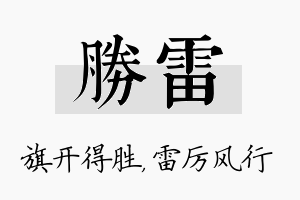 勝雷

旗开得胜,雷厉风行